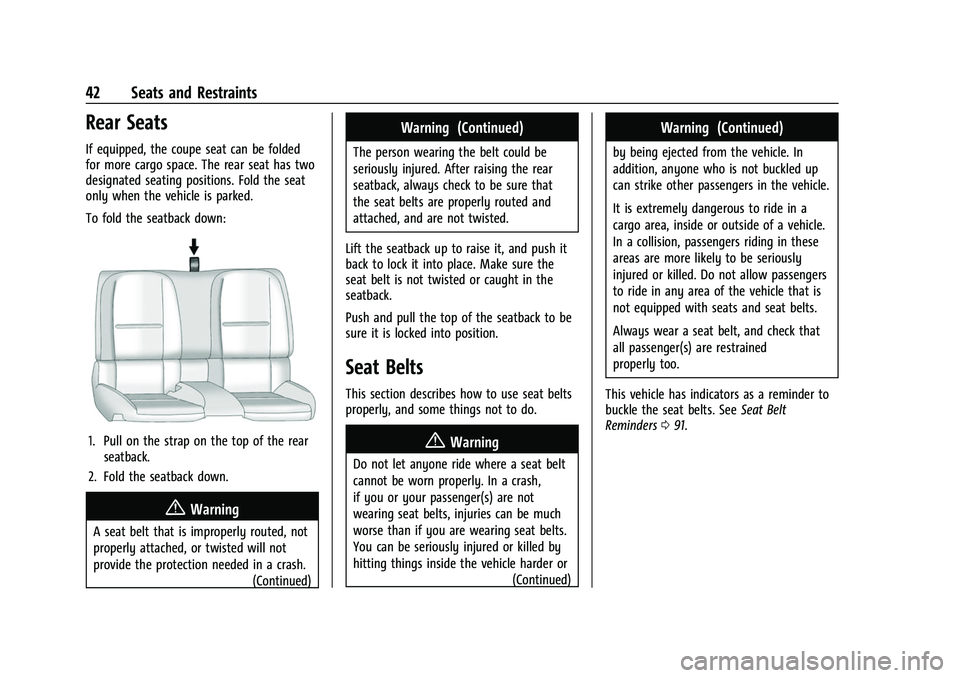 42 Seats and Restraints

Rear Seats

If equipped, the coupe seat can be folded for more cargo space. The rear seat has two designated seating positions. Fold the seat only when the vehicle is parked.

To fold the seatback down:

1. Pull on the strap on the top of the rear seatback.

2. Fold the seatback down.

Warning

A seat belt that is improperly routed, not properly attached, or twisted will not provide the protection needed in a crash.
(Continued)

Warning (Continued)

The person wearing the belt could be seriously injured. After raising the rear seatback, always check to be sure that the seat belts are properly routed and attached, and are not twisted.

Lift the seatback up to raise it, and push it back to lock it into place. Make sure the seat belt is not twisted or caught in the seatback.

Push and pull the top of the seatback to be sure it is locked into position.

Seat Belts

This section describes how to use seat belts properly, and some things not to do.

Warning

Do not let anyone ride where a seat belt cannot be worn properly. In a crash, if you or your passenger(s) are not wearing seat belts, injuries can be much worse than if you are wearing seat belts. You can be seriously injured or killed by hitting things inside the vehicle harder or
(Continued)

Warning (Continued)

by being ejected from the vehicle. In addition, anyone who is not buckled up can strike other passengers in the vehicle.

It is extremely dangerous to ride in a cargo area, inside or outside of a vehicle. In a collision, passengers riding in these areas are more likely to be seriously injured or killed. Do not allow passengers to ride in any area of the vehicle that is not equipped with seats and seat belts.

Always wear a seat belt, and check that all passenger(s) are restrained properly too.

This vehicle has indicators as a reminder to buckle the seat belts. See Seat Belt Reminders ⇨ 91.

carmanualsonline.info